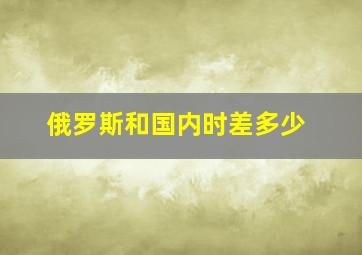 俄罗斯和国内时差多少